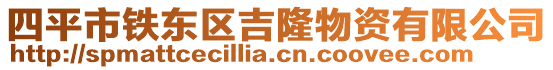 四平市铁东区吉隆物资有限公司
http://spmattcecillia.cn.coovee.com